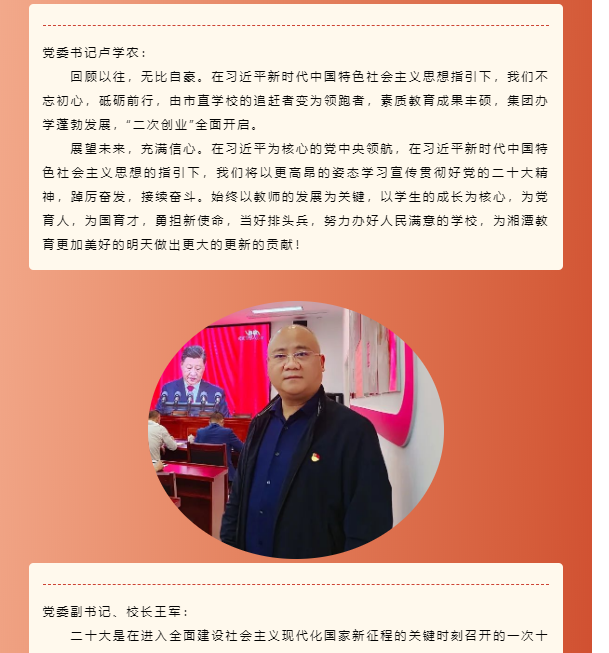 党委书记卢学农：

回顾以往，无比自豪。在习近平新时代中国特色社会主义思想指引下，我们不忘初心，砥砺前行，由市直学校的追赶者变为领跑者，素质教育成果丰硕，集团办学蓬勃发展，“二次创业”全面开启。

展望未来，充满信心。在习近平为核心的党中央领航，在习近平新时代中国特色社会主义思想的指引下，我们将以更高昂的姿态学习宣传贯彻好党的二十大精神，踔厉奋发，接续奋斗。始终以教师的发展为关键，以学生的成长为核心，为党育人，为国育才，勇担新使命，当好排头兵，努力办好人民满意的学校，为湘潭教育更加美好的明天做出更大的更新的贡献！

党委副书记、校长王军：

二十大是在进入全面建设社会主义现代化国家新征程的关键时刻召开的一次十